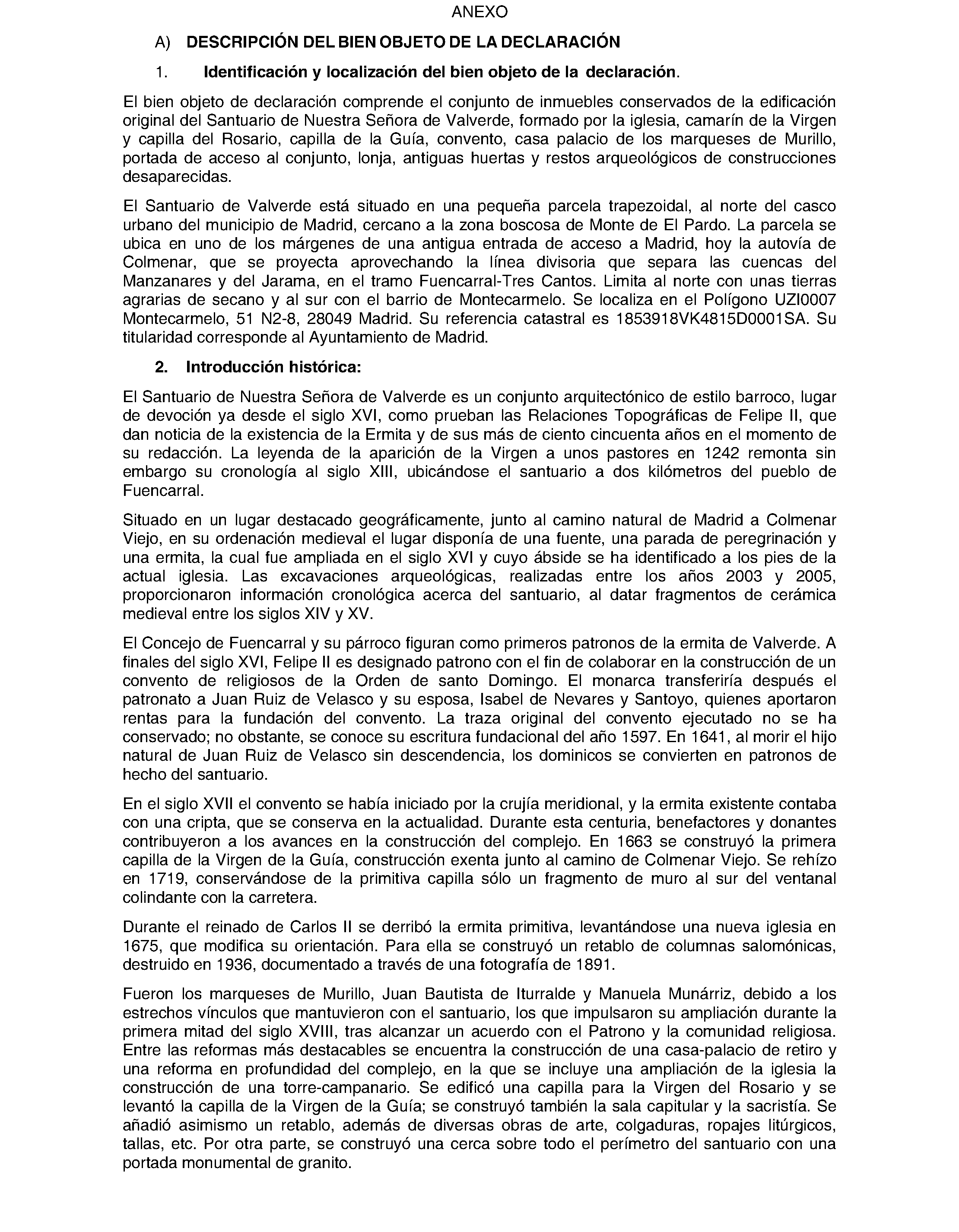 ANEXO

A) DESCRIPCIÓN DEL BIEN OBJETO DE LA DECLARACIÓN

1. Identificación y localización del bien objeto de la declaración.

El bien objeto de declaración comprende el conjunto de inmuebles conservados de la edificación original del Santuario de Nuestra Señora de Valverde, formado por la iglesia, camarín de la Virgen y capilla del Rosario, capilla de la Guía, convento, casa palacio de los marqueses de Murillo, portada de acceso al conjunto, lonja, antiguas huertas y restos arqueológicos de construcciones desaparecidas.

El Santuario de Valverde está situado en una pequeña parcela trapezoidal, al norte del casco urbano del municipio de Madrid, cercano a la zona boscosa de Monte de El Pardo. La parcela se ubica en uno de los márgenes de una antigua entrada de acceso a Madrid, hoy la autovía de Colmenar, que se proyecta aprovechando la línea divisoria que separa las cuencas del Manzanares y del Jarama, en el tramo Fuencarral-Tres Cantos. Limita al norte con unas tierras agrarias de secano y al sur con el barrio de Montecarmelo. Se localiza en el Polígono UZI0007 Montecarmelo, 51 N2-8, 28049 Madrid. Su referencia catastral es 1853918VK4815D0001SA. Su titularidad corresponde al Ayuntamiento de Madrid.

2. Introducción histórica:

El Santuario de Nuestra Señora de Valverde es un conjunto arquitectónico de estilo barroco, lugar de devoción ya desde el siglo XVI, como prueban las Relaciones Topográficas de Felipe II, que dan noticia de la existencia de la Ermita y de sus más de ciento cincuenta años en el momento de su redacción. La leyenda de la aparición de la Virgen a unos pastores en 1242 remonta sin embargo su cronología al siglo XIII, ubicándose el santuario a dos kilómetros del pueblo de Fuencarral.

Situado en un lugar destacado geográficamente, junto al camino natural de Madrid a Colmenar Viejo, en su ordenación medieval el lugar disponía de una fuente, una parada de peregrinación y una ermita, la cual fue ampliada en el siglo XVI y cuyo ábside se ha identificado a los pies de la actual iglesia. Las excavaciones arqueológicas, realizadas entre los años 2003 y 2005, proporcionaron información cronológica acerca del santuario, al datar fragmentos de cerámica medieval entre los siglos XIV y XV.

El Concejo de Fuencarral y su párroco figuran como primeros patronos de la ermita de Valverde. A finales del siglo XVI, Felipe II es designado patrono con el fin de colaborar en la construcción de un convento de religiosos de la Orden de santo Domingo. El monarca transferiría después el patronato a Juan Ruiz de Velasco y su esposa, Isabel de Nevares y Santoyo, quienes aportaron rentas para la fundación del convento. La traza original del convento ejecutado no se ha conservado; no obstante, se conoce su escritura fundacional del año 1597. En 1641, al morir el hijo natural de Juan Ruiz de Velasco sin descendencia, los dominicos se convierten en patronos de hecho del santuario.

En el siglo XVII el convento se había iniciado por la crujía meridional, y la ermita existente contaba con una cripta, que se conserva en la actualidad. Durante esta centuria, benefactores y donantes contribuyeron a los avances en la construcción del complejo. En 1663 se construyó la primera capilla de la Virgen de la Guía, construcción exenta junto al camino de Colmenar Viejo. Se rehízo en 1719, conservándose de la primitiva capilla sólo un fragmento de muro al sur del ventanal colindante con la carretera.

Durante el reinado de Carlos II se derribó la ermita primitiva, levantándose una nueva iglesia en 1675, que modifica su orientación. Para ella se construyó un retablo de columnas salomónicas, destruido en 1936, documentado a través de una fotografía de 1891.

Fueron los marqueses de Murillo, Juan Bautista de Iturralde y Manuela Munárriz, debido a los estrechos vínculos que mantuvieron con el santuario, los que impulsaron su ampliación durante la primera mitad del siglo XVIII, tras alcanzar un acuerdo con el Patrono y la comunidad religiosa. Entre las reformas más destacables se encuentra la construcción de una casa-palacio de retiro y una reforma en profundidad del complejo, en la que se incluye una ampliación de la iglesia la construcción de una torre-campanario. Se edificó una capilla para la Virgen del Rosario y se levantó la capilla de la Virgen de la Guía; se construyó también la sala capitular y la sacristía. Se añadió asimismo un retablo, además de diversas obras de arte, colgaduras, ropajes litúrgicos, tallas, etc. Por otra parte, se construyó una cerca sobre todo el perímetro del santuario con una portada monumental de granito.